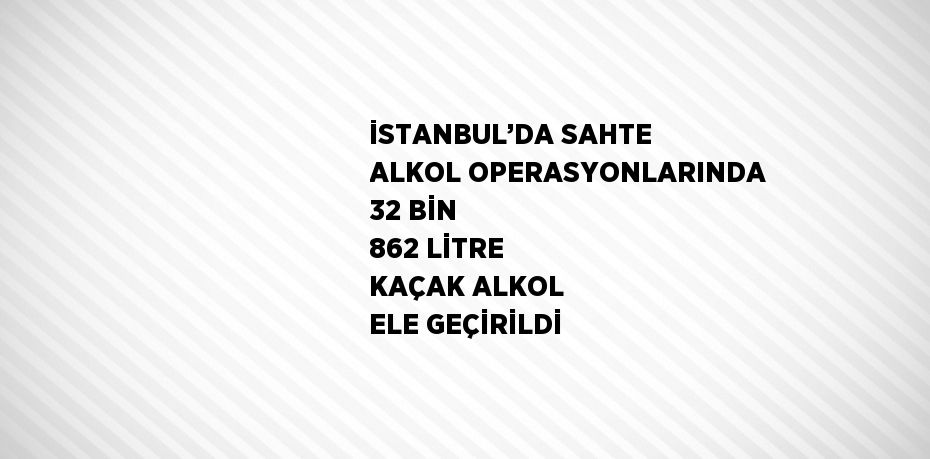 İSTANBUL’DA SAHTE ALKOL OPERASYONLARINDA 32 BİN 862 LİTRE KAÇAK ALKOL ELE GEÇİRİLDİ